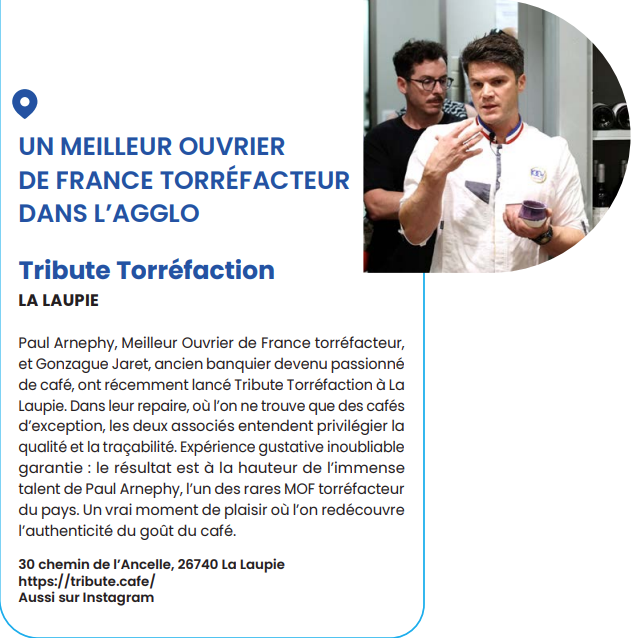 UN MEILLEUR OUVRIER DE FRANCE TORRÉFACTEUR DANS L'AGGLO

Tribute Torréfaction
LA LAUPIE

Paul Arnephy, Meilleur Ouvrier de France torréfacteur, et Gonzague Jaret, ancien banquier devenu passionné de café, ont récemment lancé Tribute Torréfaction à La Laupie. Dans leur repaire, où l'on ne trouve que des cafés d'exception, les deux associés entendent privilégier la qualité et la traçabilité. Expérience gustative inoubliable garantie : le résultat est à la hauteur de l'immense talent de Paul Arnephy, l'un des rares MOF torréfacteur du pays. Un vrai moment de plaisir où l'on redécouvre l'authenticité du goût du café.

30 chemin de l'Ancelle, 26740 La Laupie
https://tribute.cafe/
Aussi sur Instagram